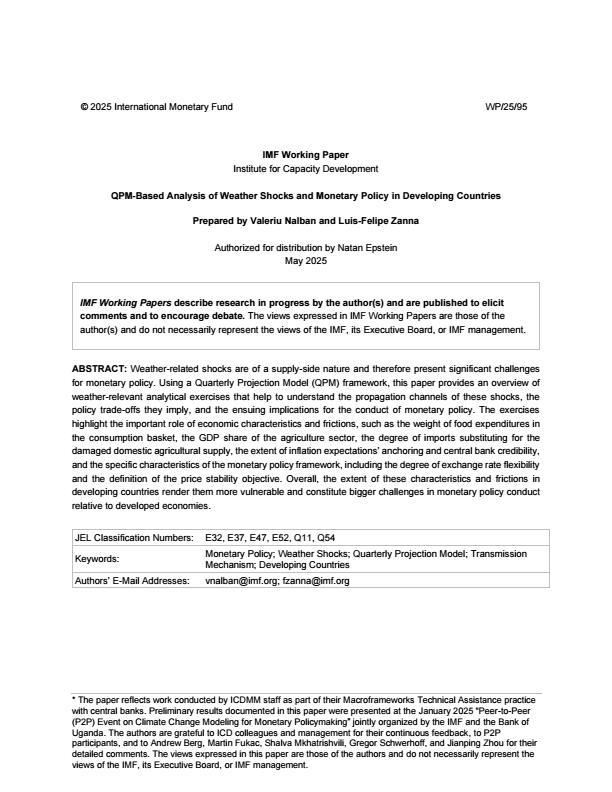 © 2025 International Monetary Fund WP/25/95

IMF Working Paper
Institute for Capacity Development

QPM-Based Analysis of Weather Shocks and Monetary Policy in Developing Countries

Prepared by Valeriu Nalban and Luis-Felipe Zanna

Authorized for distribution by Natan Epstein
May 2025

IMF Working Papers describe research in progress by the author(s) and are published to elicit comments and to encourage debate. The views expressed in IMF Working Papers are those of the author(s) and do not necessarily represent the views of the IMF, its Executive Board, or IMF management.

ABSTRACT: Weather-related shocks are of a supply-side nature and therefore present significant challenges for monetary policy. Using a Quarterly Projection Model (QPM) framework, this paper provides an overview of weather-relevant analytical exercises that help to understand the propagation channels of these shocks, the policy trade-offs they imply, and the ensuing implications for the conduct of monetary policy. The exercises highlight the important role of economic characteristics and frictions, such as the weight of food expenditures in the consumption basket, the GDP share of the agriculture sector, the degree of imports substituting for the damaged domestic agricultural supply, the extent of inflation expectations' anchoring and central bank credibility, and the specific characteristics of the monetary policy framework, including the degree of exchange rate flexibility and the definition of the price stability objective. Overall, the extent of these characteristics and frictions in developing countries render them more vulnerable and constitute bigger challenges in monetary policy conduct relative to developed economies.

| JEL Classification Numbers: | E32, E37, E47, E52, Q11, Q54 |
|---|---|
| Keywords: | Monetary Policy; Weather Shocks; Quarterly Projection Model; Transmission Mechanism; Developing Countries |
| Authors' E-Mail Addresses: | vnalban@imf.org; fzanna@imf.org |

* The paper reflects work conducted by ICDMM staff as part of their Macroframeworks Technical Assistance practice with central banks. Preliminary results documented in this paper were presented at the January 2025 "Peer-to-Peer (P2P) Event on Climate Change Modeling for Monetary Policymaking" jointly organized by the IMF and the Bank of Uganda. The authors are grateful to ICD colleagues and management for their continuous feedback, to P2P participants, and to Andrew Berg, Martin Fukac, Shalva Mkhatrishvili, Gregor Schwerhoff, and Jianping Zhou for their detailed comments. The views expressed in this paper are those of the authors and do not necessarily represent the views of the IMF, its Executive Board, or IMF management.